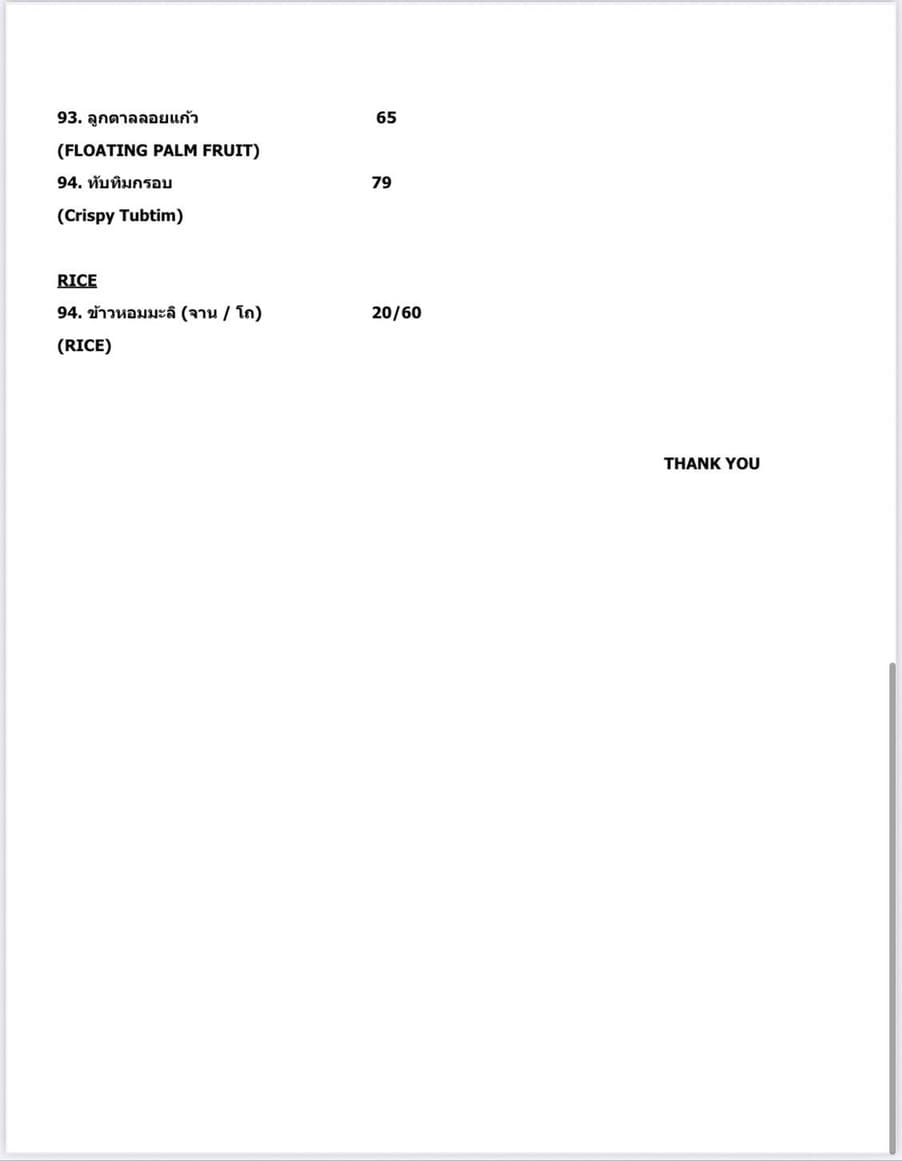 93. ลูกตาลลอยแก้ว 65

(FLOATING PALM FRUIT)

94. ทับทิมกรอบ 79

(Crispy Tubtim)

RICE

94. ข้าวหอมมะลิ (จาน / โถ) 20/60

(RICE)

THANK YOU